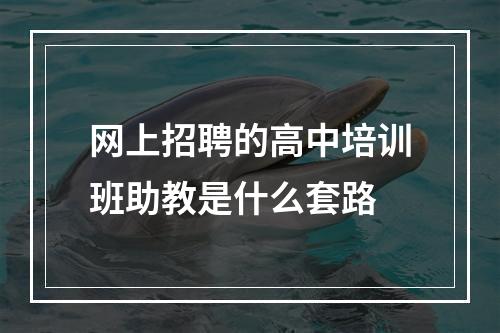 网上招聘的高中培训班助教是什么套路